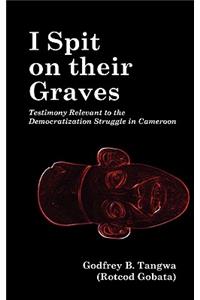 I Spit on their Graves

Testimony Relevant to the Democratization Struggle in Cameroon

Godfrey B. Tangwa
(Rotcod Gobata)